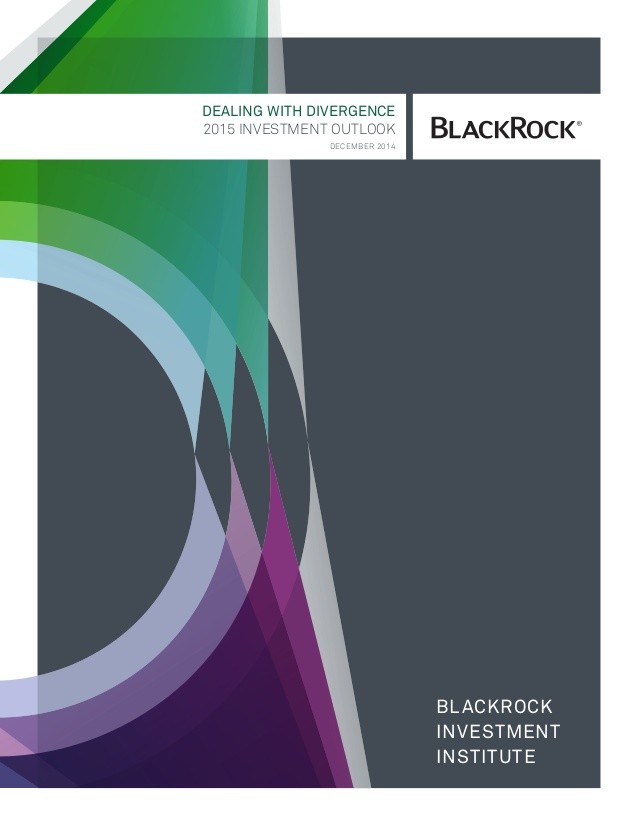 DEALING WITH DIVERGENCE
2015 INVESTMENT OUTLOOK
DECEMBER 2014

BLACKROCK®

BLACKROCK
INVESTMENT
INSTITUTE